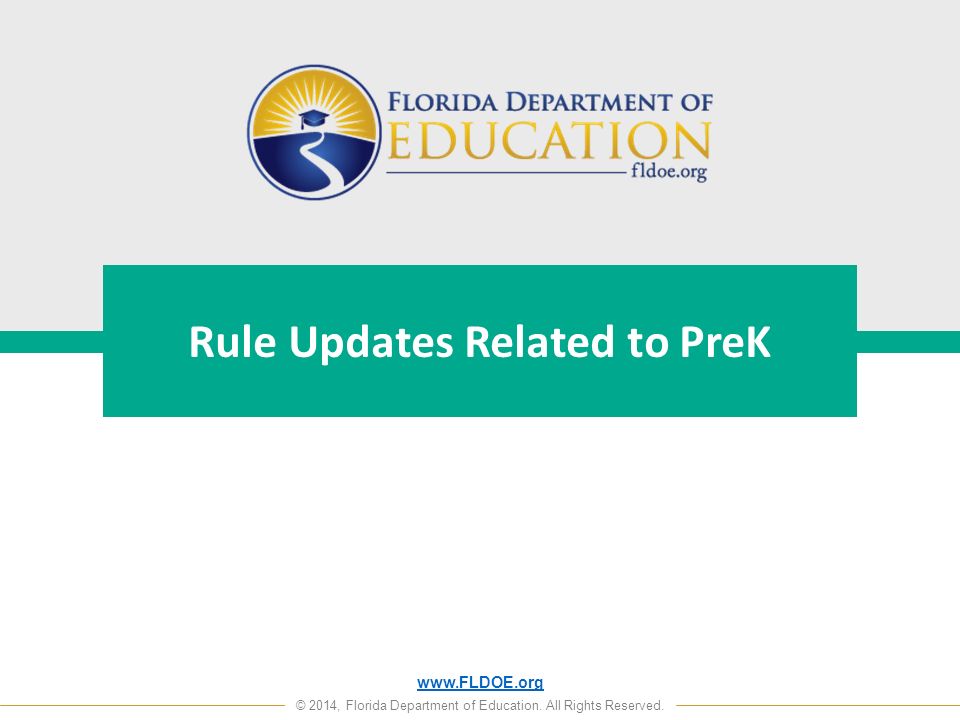 FLORIDA DEPARTMENT OF
EDUCATION
fldoe.org

Rule Updates Related to PreK

www.FLDOE.org
© 2014, Florida Department of Education. All Rights Reserved.